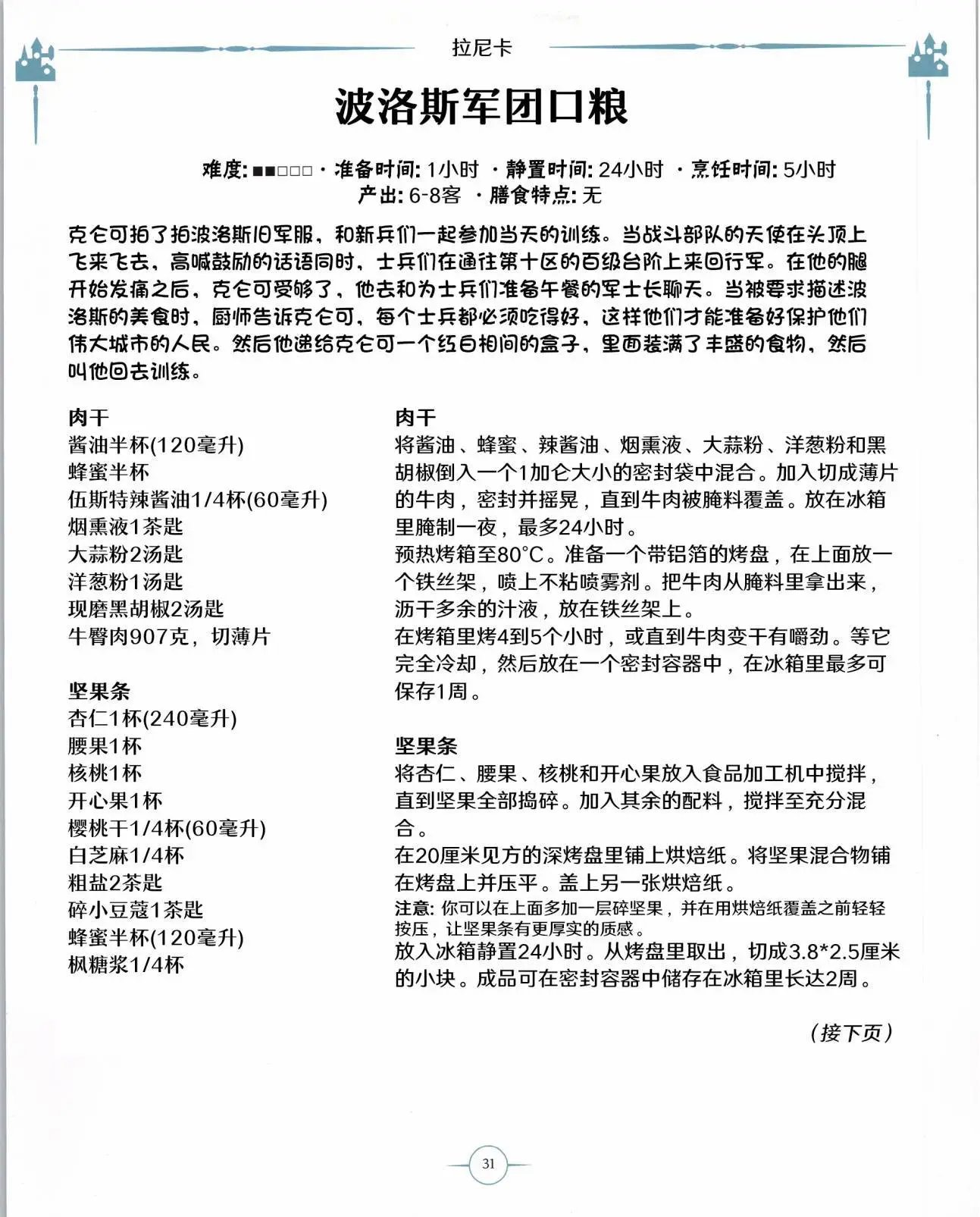 拉尼卡

波洛斯军团口粮

难度: ■■□□□ · 准备时间: 1小时 · 静置时间: 24小时 · 烹饪时间: 5小时
产出: 6-8客 · 膳食特点: 无

克仑可拍了拍波洛斯旧军服，和新兵们一起参加当天的训练。当战斗部队的天使在头顶上飞来飞去，高喊鼓励的话语同时，士兵们在通往第十区的百级台阶上来回行军。在他的腿开始发痛之后，克仑可受够了，他去和为士兵们准备午餐的军士长聊天。当被要求描述波洛斯的美食时，厨师告诉克仑可，每个士兵都必须吃得好，这样他们才能准备好保护他们伟大城市的人民。然后他递给克仑可一个红白相间的盒子，里面装满了丰盛的食物，然后叫他回去训练。

肉干
酱油半杯(120毫升)
蜂蜜半杯
伍斯特辣酱油1/4杯(60毫升)
烟熏液1茶匙
大蒜粉2汤匙
洋葱粉1汤匙
现磨黑胡椒2汤匙
牛臀肉907克，切薄片

坚果条
杏仁1杯(240毫升)
腰果1杯
核桃1杯
开心果1杯
樱桃干1/4杯(60毫升)
白芝麻1/4杯
粗盐2茶匙
碎小豆蔻1茶匙
蜂蜜半杯(120毫升)
枫糖浆1/4杯

肉干
将酱油、蜂蜜、辣酱油、烟熏液、大蒜粉、洋葱粉和黑胡椒倒入一个1加仑大小的密封袋中混合。加入切成薄片的牛肉，密封并摇晃，直到牛肉被腌料覆盖。放在冰箱里腌制一夜，最多24小时。
预热烤箱至80°C。准备一个带铝箔的烤盘，在上面放一个铁丝架，喷上不粘喷雾剂。把牛肉从腌料里拿出来，沥干多余的汁液，放在铁丝架上。
在烤箱里烤4到5个小时，或直到牛肉变干有嚼劲。等它完全冷却，然后放在一个密封容器中，在冰箱里最多可保存1周。

坚果条
将杏仁、腰果、核桃和开心果放入食品加工机中搅拌，直到坚果全部捣碎。加入其余的配料，搅拌至充分混合。
在20厘米见方的深烤盘里铺上烘焙纸。将坚果混合物铺在烤盘上并压平。盖上另一张烘焙纸。
注意: 你可以在上面多加一层碎坚果，并在用烘焙纸覆盖之前轻轻按压，让坚果条有更厚实的质感。
放入冰箱静置24小时。从烤盘里取出，切成3.8*2.5厘米的小块。成品可在密封容器中储存在冰箱里长达2周。

（接下页）

31